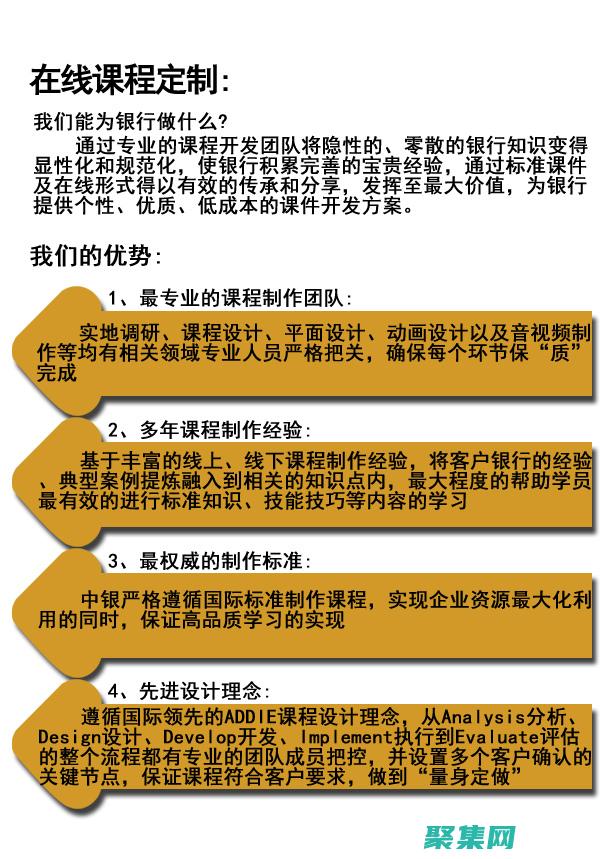 在线课程定制:

我们能为银行做什么?

通过专业的课程开发团队将隐性的、零散的银行知识变得显性化和规范化，使银行积累完善的宝贵经验，通过标准课件及在线形式得以有效的传承和分享，发挥至最大价值，为银行提供个性、优质、低成本的课件开发方案。

我们的优势:

1、最专业的课程制作团队:

实地调研、课程设计、平面设计、动画设计以及音视频制作等均有相关领域专业人员严格把关，确保每个环节保“质”完成

2、多年课程制作经验:

基于丰富的线上、线下课程制作经验，将客户银行的经验、典型案例提炼融入到相关的知识点内，最大程度的帮助学员最有效的进行标准知识、技能技巧等内容的学习

3、最权威的制作标准:

中银严格遵循国际标准制作课程，实现企业资源最大化利用的同时，保证高品质学习的实现

4、先进设计理念:

遵循国际领先的ADDIE课程设计理念，从Analysis分析、Design设计、Develop开发、Implement执行到Evaluate评估的整个流程都有专业的团队成员把控，并设置多个客户确认的关键节点，保证课程符合客户要求，做到“量身定做”

聚集网